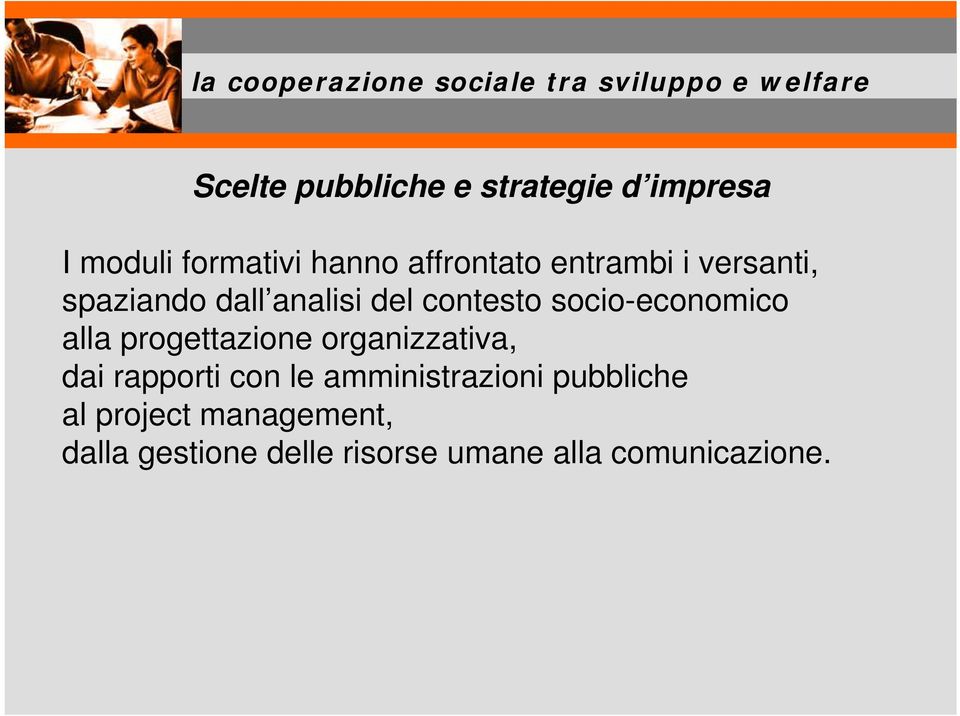 la cooperazione sociale tra sviluppo e welfare

Scelte pubbliche e strategie d’impresa

I moduli formativi hanno affrontato entrambi i versanti, spaziando dall’analisi del contesto socio-economico alla progettazione organizzativa,
dai rapporti con le amministrazioni pubbliche
al project management,
dalla gestione delle risorse umane alla comunicazione.